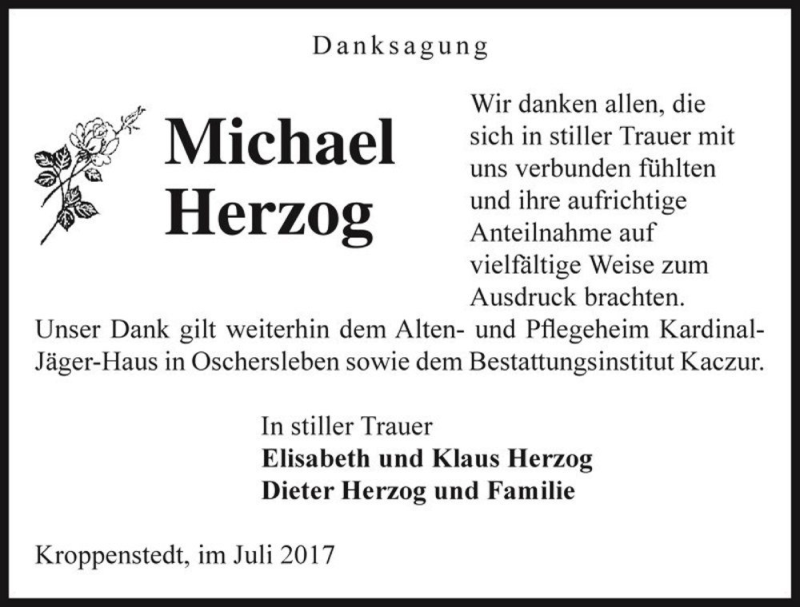 Danksagung

Michael Herzog

Wir danken allen, die sich in stiller Trauer mit uns verbunden fühlten und ihre aufrichtige Anteilnahme auf vielfältige Weise zum Ausdruck brachten.
Unser Dank gilt weiterhin dem Alten- und Pflegeheim Kardinal-Jäger-Haus in Oschersleben sowie dem Bestattungsinstitut Kaczur.

In stiller Trauer
Elisabeth und Klaus Herzog
Dieter Herzog und Familie

Kroppenstedt, im Juli 2017